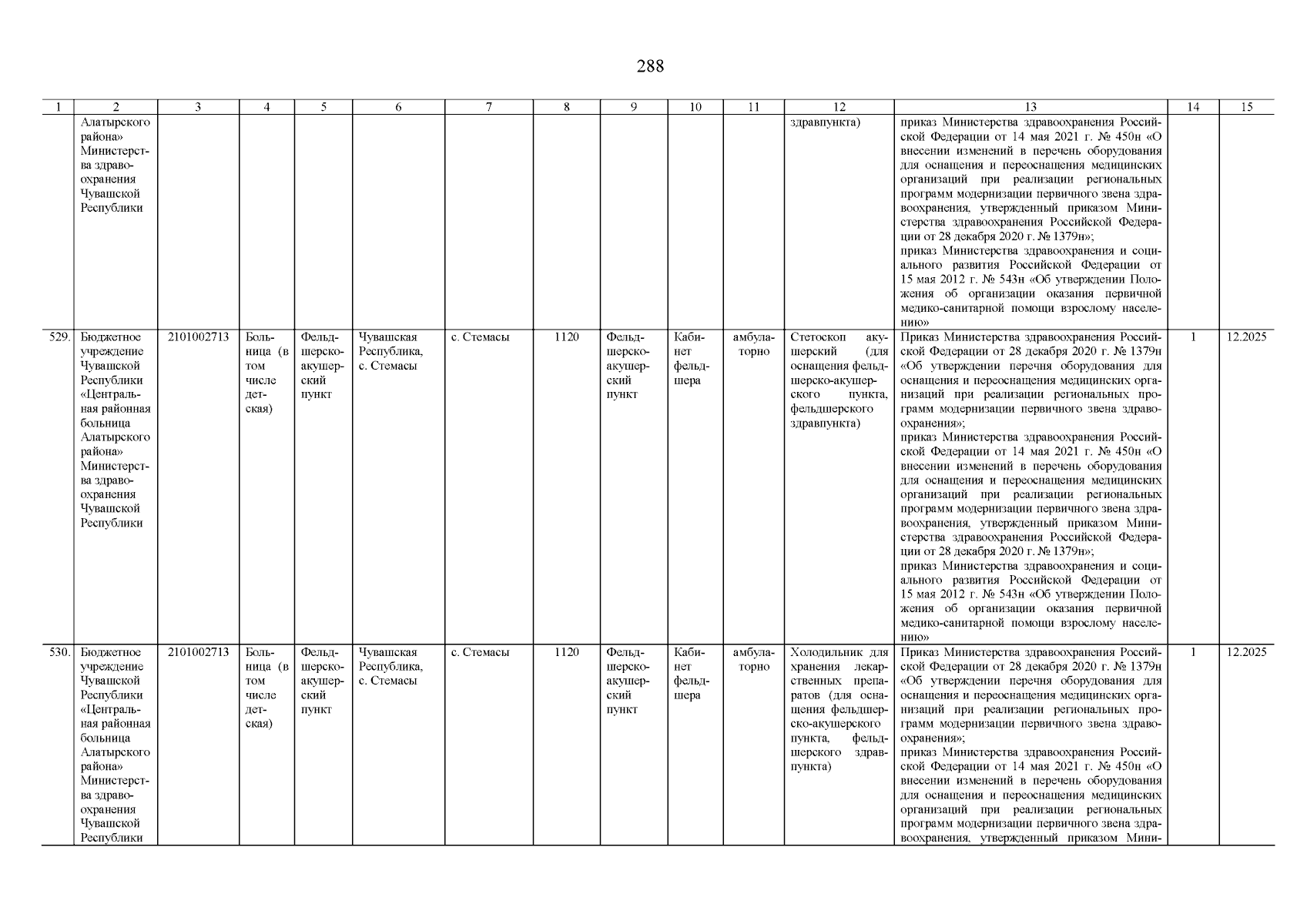 288

| 1 | 2 | 3 | 4 | 5 | 6 | 7 | 8 | 9 | 10 | 11 | 12 | 13 | 14 | 15 |
|---|---|---|---|---|---|---|---|---|---|---|---|---|---|---|
| | Алатырского района» Министерства здравоохранения Чувашской Республики | | | | | | | | | | здравпункта) | приказ Министерства здравоохранения Российской Федерации от 14 мая 2021 г. № 450н «О внесении изменений в перечень оборудования для оснащения и переоснащения медицинских организаций при реализации региональных программ модернизации первичного звена здравоохранения, утвержденный приказом Министерства здравоохранения Российской Федерации от 28 декабря 2020 г. № 1379н»; приказ Министерства здравоохранения и социального развития Российской Федерации от 15 мая 2012 г. № 543н «Об утверждении Положения об организации оказания первичной медико-санитарной помощи взрослому населению» | | |
| 529. | Бюджетное учреждение Чувашской Республики «Центральная районная больница Алатырского района» Министерства здравоохранения Чувашской Республики | 2101002713 | Больница (в том числе детская) | Фельдшерско-акушерский пункт | Чувашская Республика, с. Стемасы | с. Стемасы | 1120 | Фельдшерско-акушерский пункт | Кабинет фельдшера | амбулаторно | Стетоскоп акушерский (для оснащения фельдшерско-акушерского пункта, фельдшерского здравпункта) | Приказ Министерства здравоохранения Российской Федерации от 28 декабря 2020 г. № 1379н «Об утверждении перечня оборудования для оснащения и переоснащения медицинских организаций при реализации региональных программ модернизации первичного звена здравоохранения»; приказ Министерства здравоохранения Российской Федерации от 14 мая 2021 г. № 450н «О внесении изменений в перечень оборудования для оснащения и переоснащения медицинских организаций при реализации региональных программ модернизации первичного звена здравоохранения, утвержденный приказом Министерства здравоохранения Российской Федерации от 28 декабря 2020 г. № 1379н»; приказ Министерства здравоохранения и социального развития Российской Федерации от 15 мая 2012 г. № 543н «Об утверждении Положения об организации оказания первичной медико-санитарной помощи взрослому населению» | 1 | 12.2025 |
| 530. | Бюджетное учреждение Чувашской Республики «Центральная районная больница Алатырского района» Министерства здравоохранения Чувашской Республики | 2101002713 | Больница (в том числе детская) | Фельдшерско-акушерский пункт | Чувашская Республика, с. Стемасы | с. Стемасы | 1120 | Фельдшерско-акушерский пункт | Кабинет фельдшера | амбулаторно | Холодильник для хранения лекарственных препаратов (для оснащения фельдшерско-акушерского пункта, фельдшерского здравпункта) | Приказ Министерства здравоохранения Российской Федерации от 28 декабря 2020 г. № 1379н «Об утверждении перечня оборудования для оснащения и переоснащения медицинских организаций при реализации региональных программ модернизации первичного звена здравоохранения»; приказ Министерства здравоохранения Российской Федерации от 14 мая 2021 г. № 450н «О внесении изменений в перечень оборудования для оснащения и переоснащения медицинских организаций при реализации региональных программ модернизации первичного звена здравоохранения, утвержденный приказом Мини- | 1 | 12.2025 |